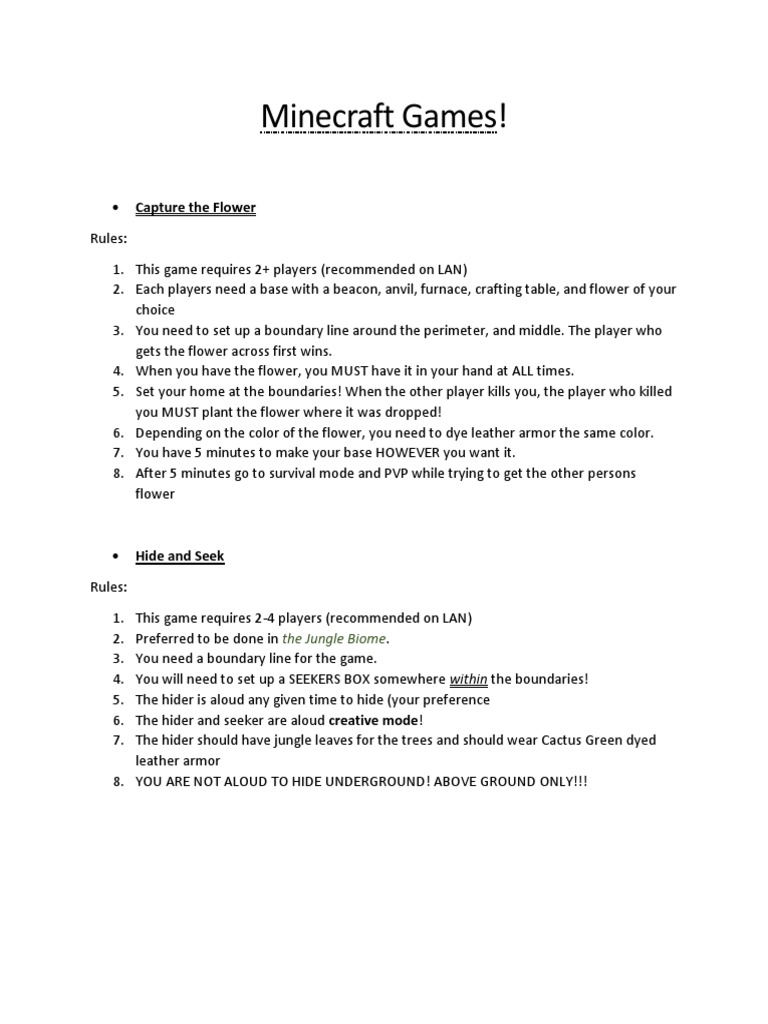 Minecraft Games!

• Capture the Flower

Rules:

1. This game requires 2+ players (recommended on LAN)
2. Each players need a base with a beacon, anvil, furnace, crafting table, and flower of your choice
3. You need to set up a boundary line around the perimeter, and middle. The player who gets the flower across first wins.
4. When you have the flower, you MUST have it in your hand at ALL times.
5. Set your home at the boundaries! When the other player kills you, the player who killed you MUST plant the flower where it was dropped!
6. Depending on the color of the flower, you need to dye leather armor the same color.
7. You have 5 minutes to make your base HOWEVER you want it.
8. After 5 minutes go to survival mode and PVP while trying to get the other persons flower

• Hide and Seek

Rules:

1. This game requires 2-4 players (recommended on LAN)
2. Preferred to be done in the Jungle Biome.
3. You need a boundary line for the game.
4. You will need to set up a SEEKERS BOX somewhere within the boundaries!
5. The hider is aloud any given time to hide (your preference
6. The hider and seeker are aloud creative mode!
7. The hider should have jungle leaves for the trees and should wear Cactus Green dyed leather armor
8. YOU ARE NOT ALOUD TO HIDE UNDERGROUND! ABOVE GROUND ONLY!!!